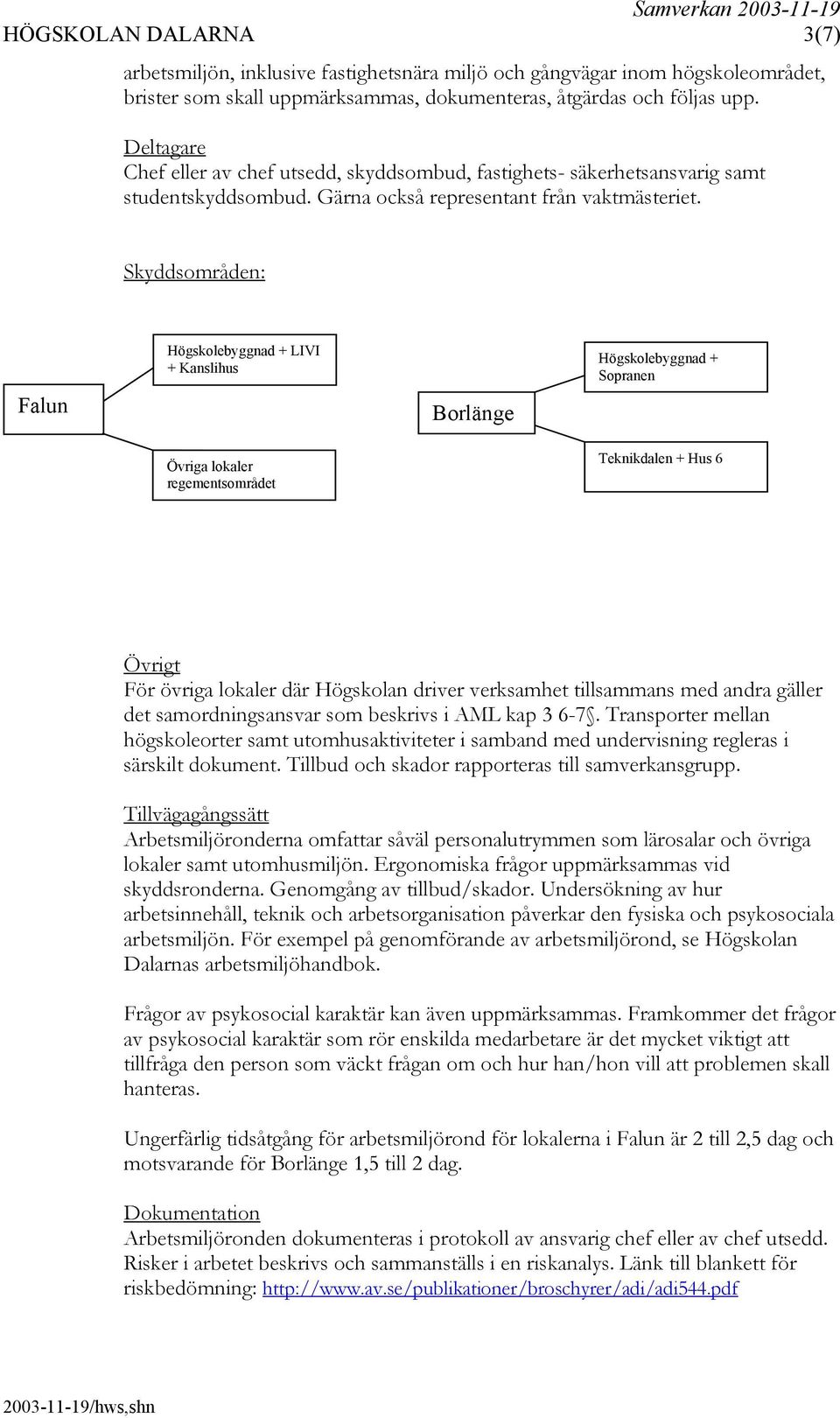 Samverkan 2003-11-19
HÖGSKOLAN DALARNA 3(7)

arbetsmiljön, inklusive fastighetsnära miljö och gångvägar inom högskoleområdet, brister som skall uppmärksammas, dokumenteras, åtgärdas och följas upp.

Deltagare
Chef eller av chef utsedd, skyddsombud, fastighets- säkerhetsansvarig samt studentskyddsombud. Gärna också representant från vaktmästeriet.

Skyddsområden:

Falun

Högskolebyggnad + LIVI + Kanslihus

Övriga lokaler regementsområdet

Borlänge

Högskolebyggnad + Sopranen

Teknikdalen + Hus 6

Övrigt
För övriga lokaler där Högskolan driver verksamhet tillsammans med andra gäller det samordningsansvar som beskrivs i AML kap 3 6-7§. Transporter mellan högskoleorter samt utomhusaktiviteter i samband med undervisning regleras i särskilt dokument. Tillbud och skador rapporteras till samverkansgrupp.

Tillvägagångssätt
Arbetsmiljöronderna omfattar såväl personalutrymmen som lärosalar och övriga lokaler samt utomhusmiljön. Ergonomiska frågor uppmärksammas vid skyddsronderna. Genomgång av tillbud/skador. Undersökning av hur arbetsinnehåll, teknik och arbetsorganisation påverkar den fysiska och psykosociala arbetsmiljön. För exempel på genomförande av arbetsmiljörond, se Högskolan Dalarnas arbetsmiljöhandbok.

Frågor av psykosocial karaktär kan även uppmärksammas. Framkommer det frågor av psykosocial karaktär som rör enskilda medarbetare är det mycket viktigt att tillfråga den person som väckt frågan om och hur han/hon vill att problemen skall hanteras.

Ungerfärlig tidsåtgång för arbetsmiljörond för lokalerna i Falun är 2 till 2,5 dag och motsvarande för Borlänge 1,5 till 2 dag.

Dokumentation
Arbetsmiljöronden dokumenteras i protokoll av ansvarig chef eller av chef utsedd. Risker i arbetet beskrivs och sammanställs i en riskanalys. Länk till blankett för riskbedömning: http://www.av.se/publikationer/broschyrer/adi/adi544.pdf

2003-11-19/hws,shn